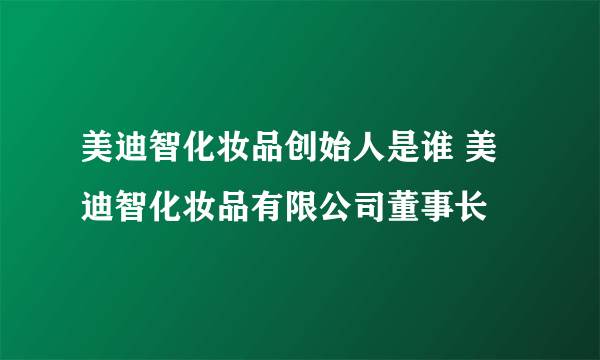 美迪智化妆品创始人是谁 美迪智化妆品有限公司董事长